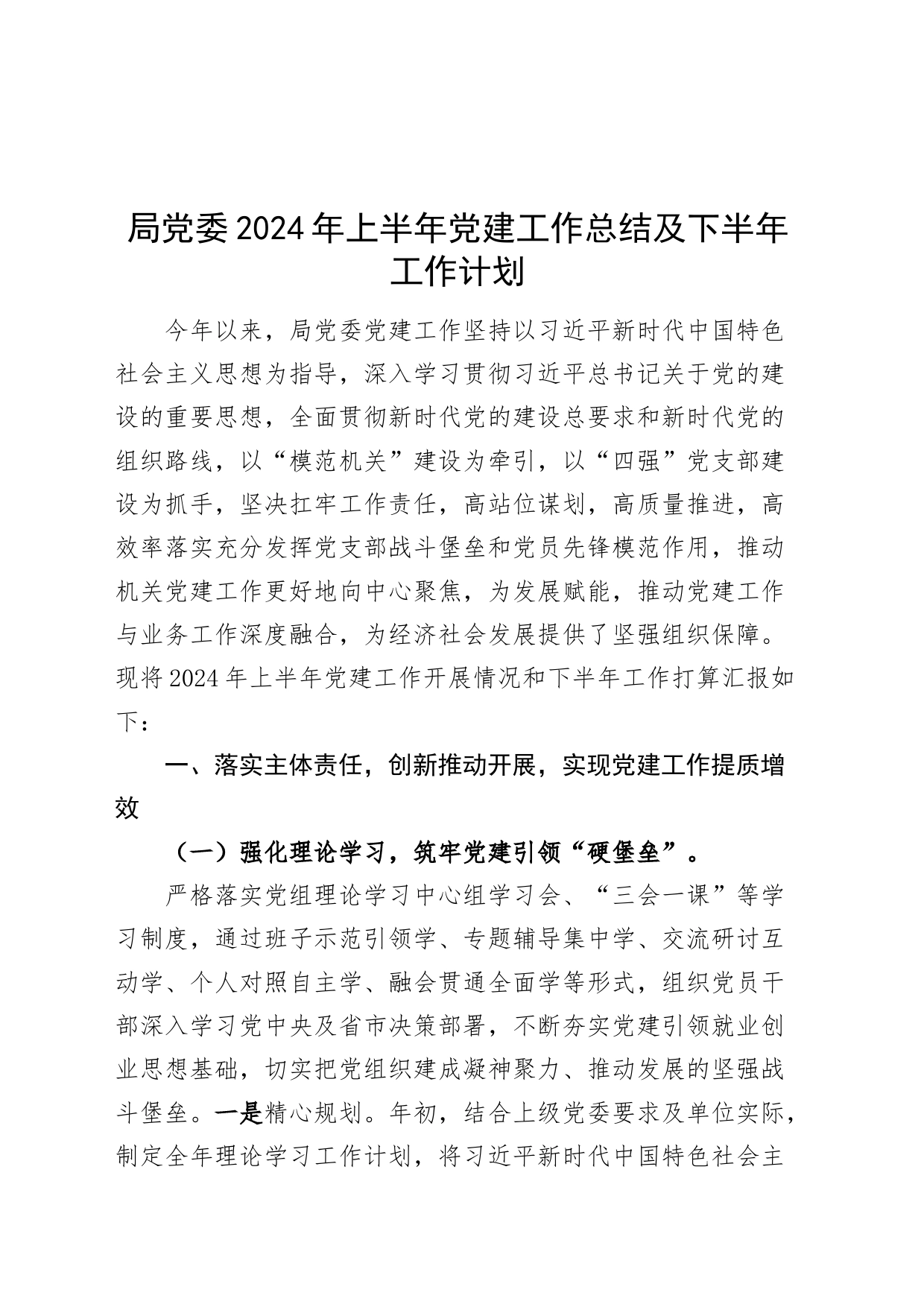 局党委2024年上半年党建工作总结及下半年工作计划

今年以来，局党委党建工作坚持以习近平新时代中国特色社会主义思想为指导，深入学习贯彻习近平总书记关于党的建设的重要思想，全面贯彻新时代党的建设总要求和新时代党的组织路线，以“模范机关”建设为牵引，以“四强”党支部建设为抓手，坚决扛牢工作责任，高站位谋划，高质量推进，高效率落实充分发挥党支部战斗堡垒和党员先锋模范作用，推动机关党建工作更好地向中心聚焦，为发展赋能，推动党建工作与业务工作深度融合，为经济社会发展提供了坚强组织保障。现将2024年上半年党建工作开展情况和下半年工作打算汇报如下：

一、落实主体责任，创新推动开展，实现党建工作提质增效

（一）强化理论学习，筑牢党建引领“硬堡垒”。

严格落实党组理论学习中心组学习会、“三会一课”等学习制度，通过班子示范引领学、专题辅导集中学、交流研讨互动学、个人对照自主学、融会贯通全面学等形式，组织党员干部深入学习党中央及省市决策部署，不断夯实党建引领就业创业思想基础，切实把党组织建成凝神聚力、推动发展的坚强战斗堡垒。一是精心规划。年初，结合上级党委要求及单位实际，制定全年理论学习工作计划，将习近平新时代中国特色社会主